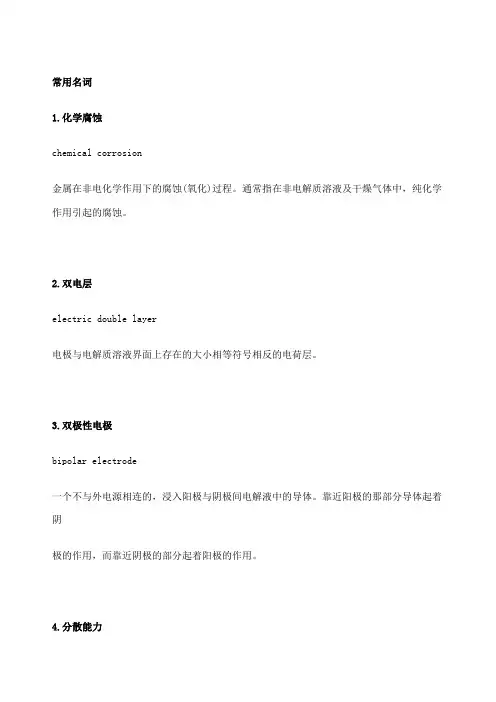 常用名词

1.化学腐蚀

chemical corrosion

金属在非电化学作用下的腐蚀(氧化)过程。通常指在非电解质溶液及干燥气体中，纯化学作用引起的腐蚀。

2.双电层

electric double layer

电极与电解质溶液界面上存在的大小相等符号相反的电荷层。

3.双极性电极

bipolar electrode

一个不与外电源相连的，浸入阳极与阴极间电解液中的导体。靠近阳极的那部分导体起着阴

极的作用，而靠近阴极的部分起着阳极的作用。

4.分散能力